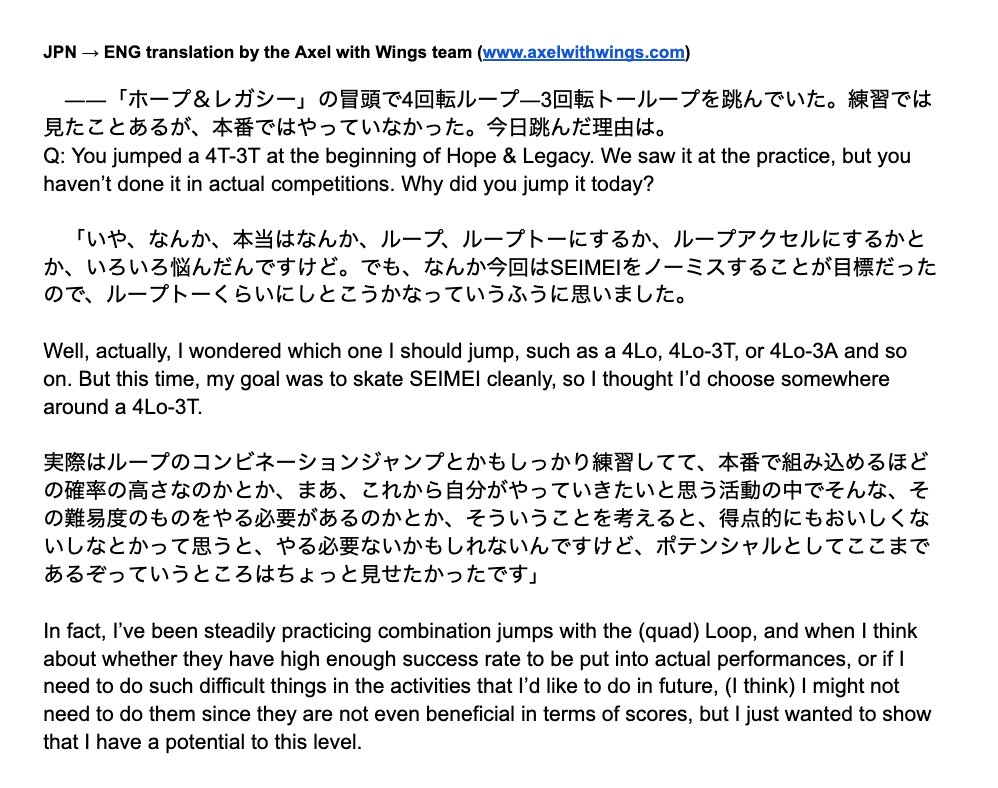 JPN → ENG translation by the Axel with Wings team (www.axelwithwings.com)

——「ホープ＆レガシー」の冒頭で4回転ループ—3回転トーループを跳んでいた。練習では見たことあるが、本番ではやっていなかった。今日跳んだ理由は。
Q: You jumped a 4T-3T at the beginning of Hope & Legacy. We saw it at the practice, but you haven't done it in actual competitions. Why did you jump it today?

「いや、なんか、本当はなんか、ループ、ループトーにするか、ループアクセルにするかとか、いろいろ悩んだんですけど。でも、なんか今回はSEIMEIをノーミスすることが目標だったので、ループトーくらいにしとこうかなっていうふうに思いました。

Well, actually, I wondered which one I should jump, such as a 4Lo, 4Lo-3T, or 4Lo-3A and so on. But this time, my goal was to skate SEIMEI cleanly, so I thought I'd choose somewhere around a 4Lo-3T.

実際はループのコンビネーションジャンプとかもしっかり練習してて、本番で組み込めるほどの確率の高さなのかとか、まあ、これから自分がやっていきたいと思う活動の中でそんな、その難易度のものをやる必要があるのかとか、そういうことを考えると、得点的にもおいしくないしなとかって思うと、やる必要ないかもしれないんですけど、ポテンシャルとしてここまであるぞっていうところはちょっと見せたかったです」

In fact, I've been steadily practicing combination jumps with the (quad) Loop, and when I think about whether they have high enough success rate to be put into actual performances, or if I need to do such difficult things in the activities that I'd like to do in future, (I think) I might not need to do them since they are not even beneficial in terms of scores, but I just wanted to show that I have a potential to this level.